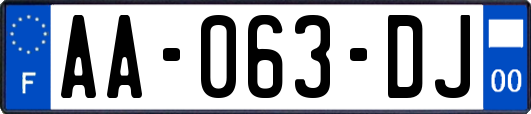 F

AA-063-DJ

00